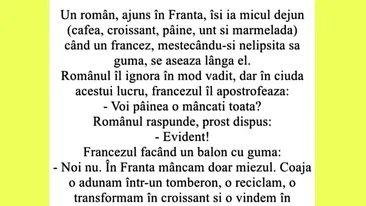 Un român, ajuns în Franta, îsi ia micul dejun (cafea, croissant, pâine, unt si marmelada) când un francez, mestecându-si nelipsita sa guma, se aseaza lânga el.
Românul îl ignora în mod vadit, dar în ciuda acestui lucru, francezul îl apostrofeaza:
- Voi pâinea o mâncati toata?
Românul raspunde, prost dispus:
- Evident!
Francezul facând un balon cu guma:
- Noi nu. În Franta mâncam doar miezul. Coaja o adunam într-un tomberon, o reciclam, o transformam în croissant si o vindem în